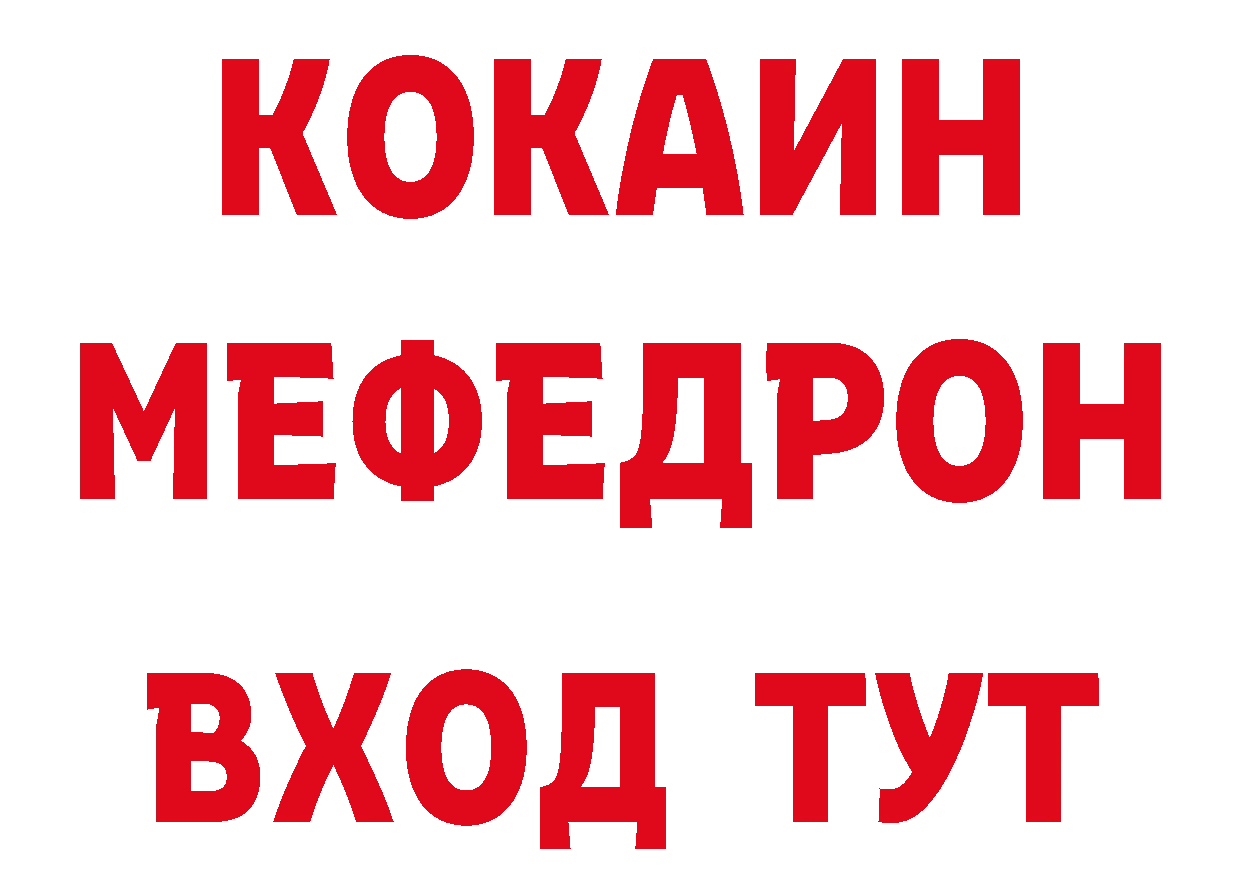 КОКАИН
МЕФЕДРОН
ВХОД ТУТ